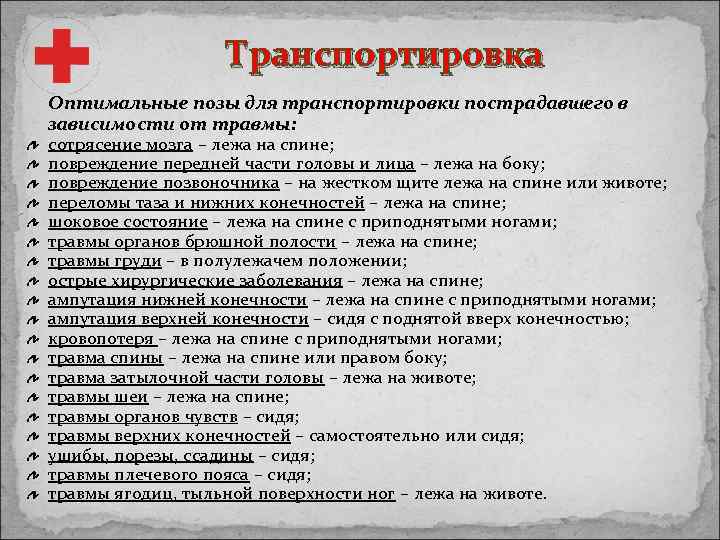 Транспортировка

Оптимальные позы для транспортировки пострадавшего в зависимости от травмы:

сотрясение мозга – лежа на спине;
повреждение передней части головы и лица – лежа на боку;
повреждение позвоночника – на жестком щите лежа на спине или животе;
переломы таза и нижних конечностей – лежа на спине;
шоковое состояние – лежа на спине с приподнятыми ногами;
травмы органов брюшной полости – лежа на спине;
травмы груди – в полулежачем положении;
острые хирургические заболевания – лежа на спине;
ампутация нижней конечности – лежа на спине с приподнятыми ногами;
ампутация верхней конечности – сидя с поднятой вверх конечностью;
кровопотеря – лежа на спине с приподнятыми ногами;
травма спины – лежа на спине или правом боку;
травма затылочной части головы – лежа на животе;
травмы шеи – лежа на спине;
травмы органов чувств – сидя;
травмы верхних конечностей – самостоятельно или сидя;
ушибы, порезы, ссадины – сидя;
травмы плечевого пояса – сидя;
травмы ягодиц, тыльной поверхности ног – лежа на животе.